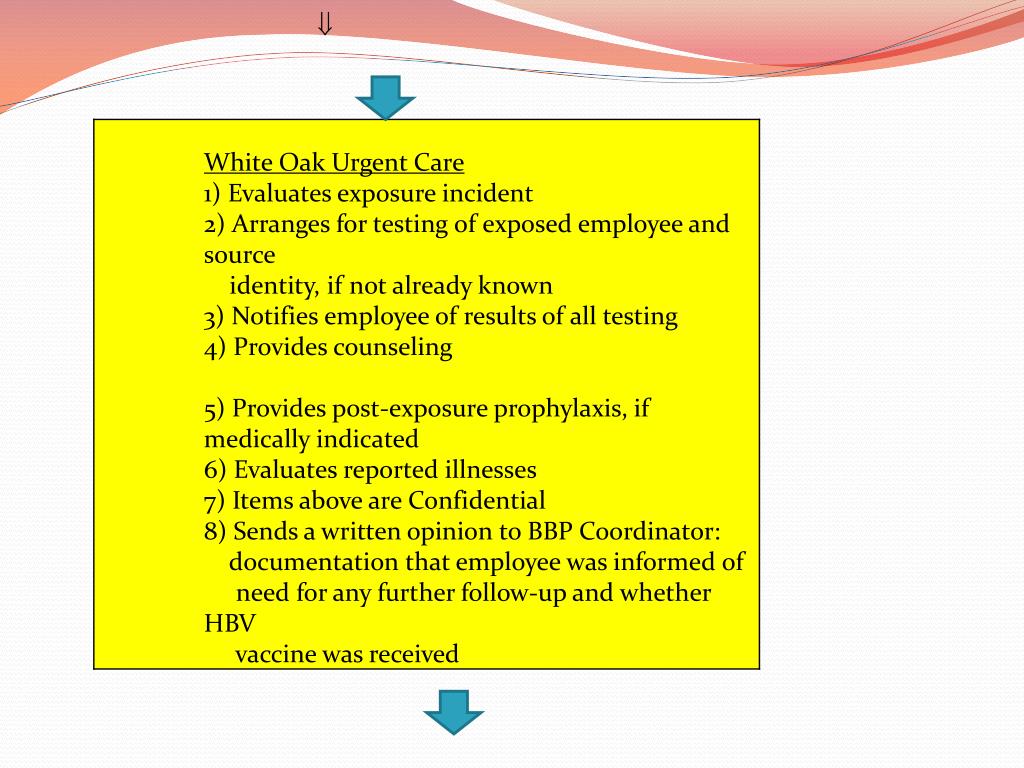 ⇓

White Oak Urgent Care
1) Evaluates exposure incident
2) Arranges for testing of exposed employee and source
identity, if not already known
3) Notifies employee of results of all testing
4) Provides counseling

5) Provides post-exposure prophylaxis, if medically indicated
6) Evaluates reported illnesses
7) Items above are Confidential
8) Sends a written opinion to BBP Coordinator:
documentation that employee was informed of
need for any further follow-up and whether HBV
vaccine was received